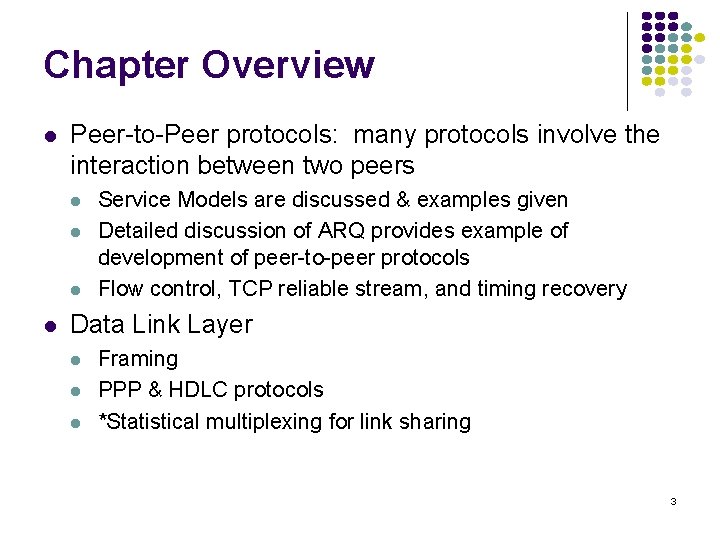 Chapter Overview

• Peer-to-Peer protocols: many protocols involve the interaction between two peers
• Service Models are discussed & examples given
• Detailed discussion of ARQ provides example of development of peer-to-peer protocols
• Flow control, TCP reliable stream, and timing recovery
• Data Link Layer
• Framing
• PPP & HDLC protocols
• *Statistical multiplexing for link sharing

3